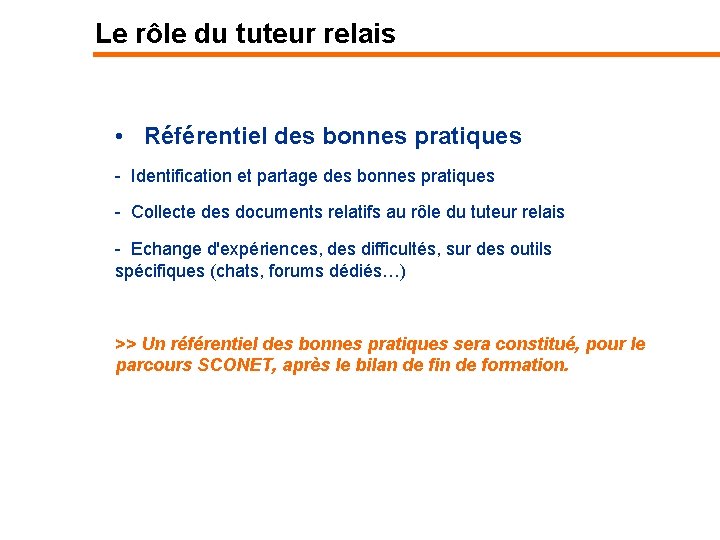 Le rôle du tuteur relais

• Référentiel des bonnes pratiques

- Identification et partage des bonnes pratiques

- Collecte des documents relatifs au rôle du tuteur relais

- Echange d'expériences, des difficultés, sur des outils spécifiques (chats, forums dédiés…)

>> Un référentiel des bonnes pratiques sera constitué, pour le parcours SCONET, après le bilan de fin de formation.